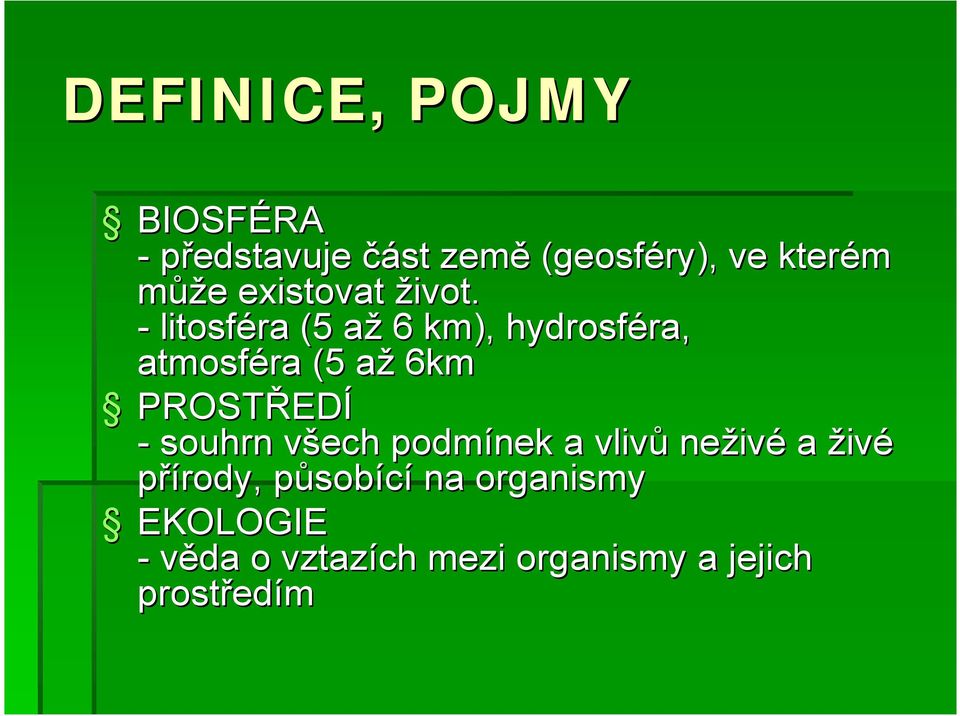 DEFINICE, POJMY

§ BIOSFÉRA
- představuje část země (geosféry), ve kterém může existovat život.
- litosféra (5 až 6 km), hydrosféra, atmosféra (5 až 6km

§ PROSTŘEDÍ
- souhrn všech podmínek a vlivů neživé a živé přírody, působící na organismy

§ EKOLOGIE
- věda o vztazích mezi organismy a jejich prostředím